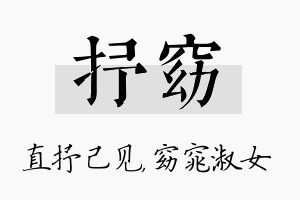 抒窈

直抒己见，窈窕淑女